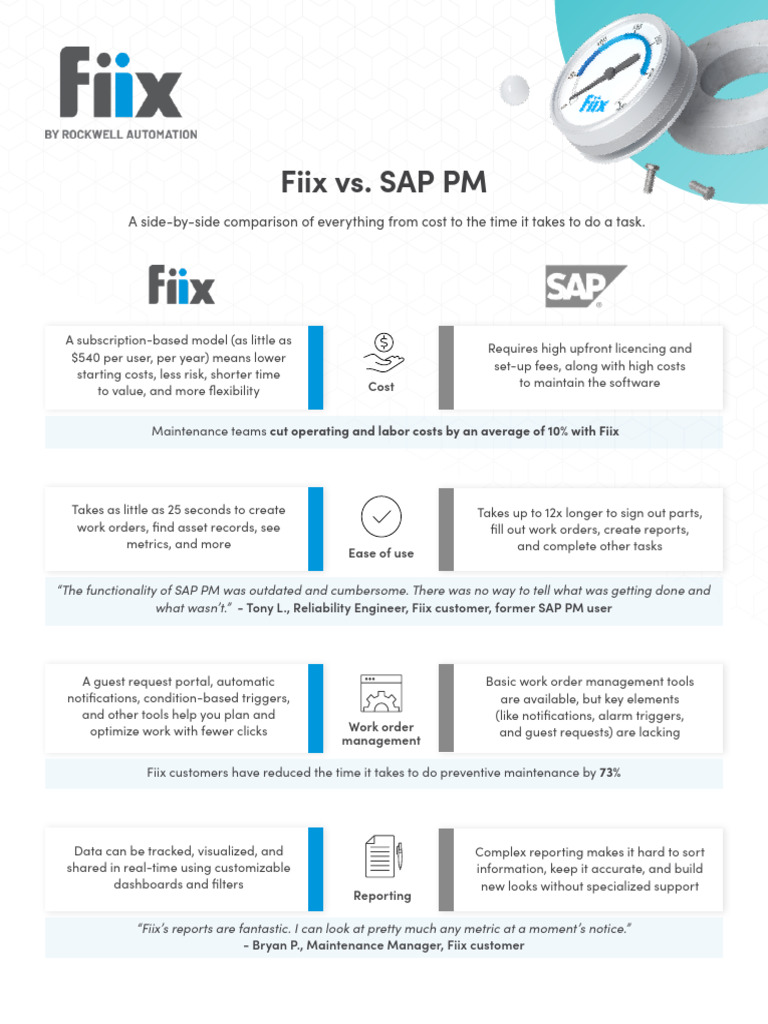 Fiix
BY ROCKWELL AUTOMATION

Fiix vs. SAP PM

A side-by-side comparison of everything from cost to the time it takes to do a task.

Fiix

SAP

A subscription-based model (as little as $540 per user, per year) means lower starting costs, less risk, shorter time to value, and more flexibility

Cost

Requires high upfront licencing and set-up fees, along with high costs to maintain the software

Maintenance teams cut operating and labor costs by an average of 10% with Fiix

Takes as little as 25 seconds to create work orders, find asset records, see metrics, and more

Ease of use

Takes up to 12x longer to sign out parts, fill out work orders, create reports, and complete other tasks

"The functionality of SAP PM was outdated and cumbersome. There was no way to tell what was getting done and what wasn't." - Tony L., Reliability Engineer, Fiix customer, former SAP PM user

A guest request portal, automatic notifications, condition-based triggers, and other tools help you plan and optimize work with fewer clicks

Work order management

Basic work order management tools are available, but key elements (like notifications, alarm triggers, and guest requests) are lacking

Fiix customers have reduced the time it takes to do preventive maintenance by 73%

Data can be tracked, visualized, and shared in real-time using customizable dashboards and filters

Reporting

Complex reporting makes it hard to sort information, keep it accurate, and build new looks without specialized support

"Fiix's reports are fantastic. I can look at pretty much any metric at a moment's notice."
- Bryan P., Maintenance Manager, Fiix customer